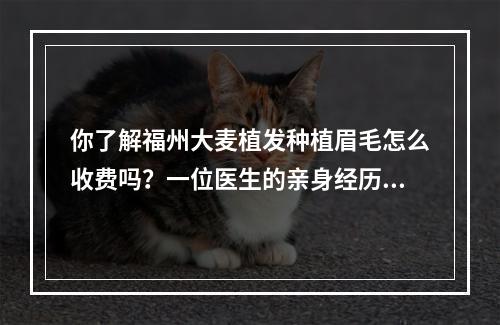 你了解福州大麦植发种植眉毛怎么收费吗？一位医生的亲身经历...